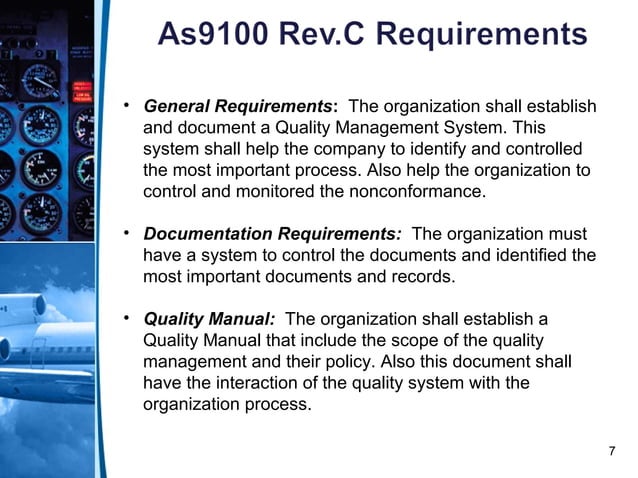 As9100 Rev.C Requirements

• General Requirements: The organization shall establish and document a Quality Management System. This system shall help the company to identify and controlled the most important process. Also help the organization to control and monitored the nonconformance.

• Documentation Requirements: The organization must have a system to control the documents and identified the most important documents and records.

• Quality Manual: The organization shall establish a Quality Manual that include the scope of the quality management and their policy. Also this document shall have the interaction of the quality system with the organization process.

7